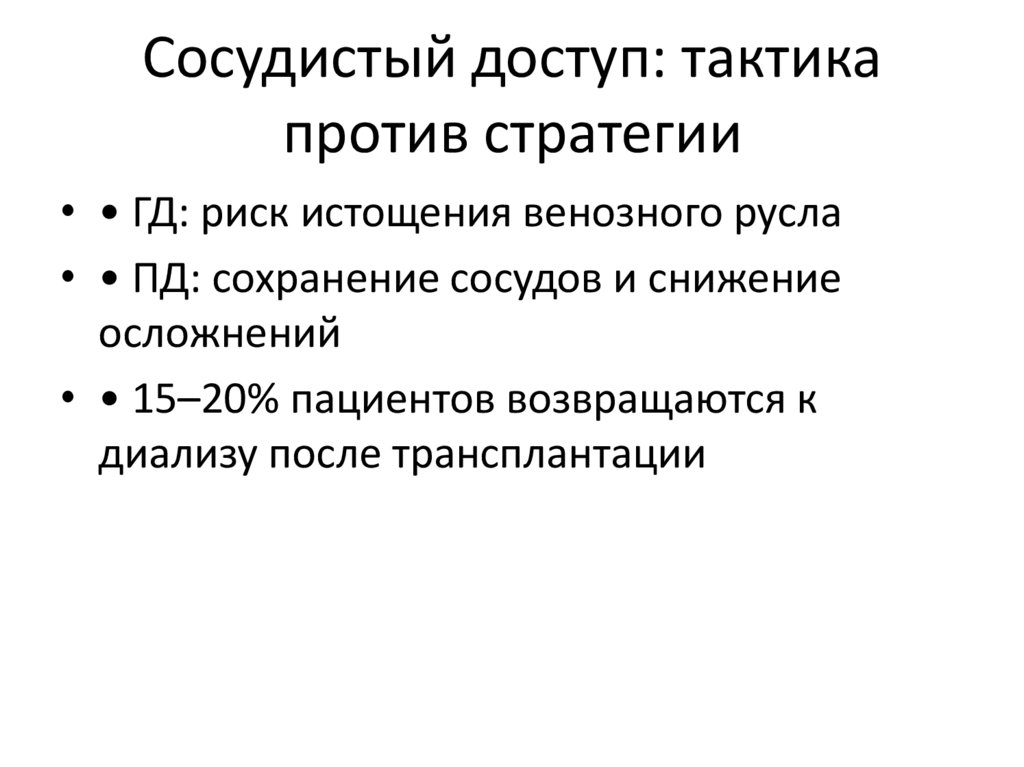 Сосудистый доступ: тактика против стратегии

• • ГД: риск истощения венозного русла
• • ПД: сохранение сосудов и снижение осложнений
• • 15–20% пациентов возвращаются к диализу после трансплантации